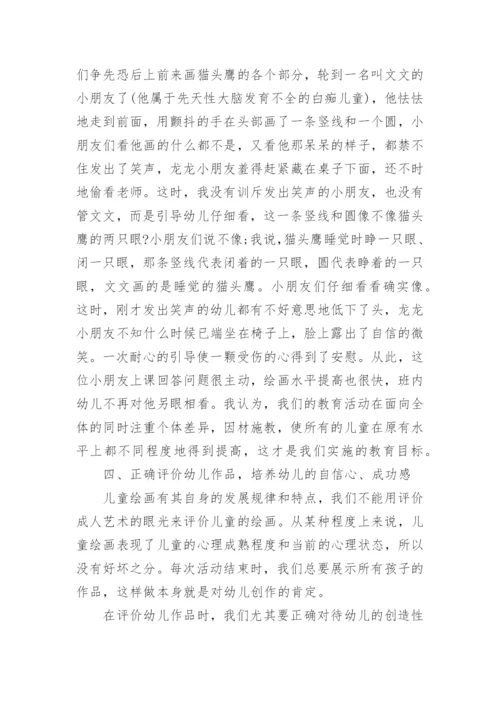 们争先恐后上前来画猫头鹰的各个部分，轮到一名叫文文的小朋友了(他属于先天性大脑发育不全的白痴儿童)，他怯怯地走到前面，用颤抖的手在头部画了一条竖线和一个圆，小朋友们看他画的什么都不是，又看他那呆呆的样子，都禁不住发出了笑声，龙龙小朋友羞得赶紧藏在桌子下面，还不时地偷看老师。这时，我没有训斥发出笑声的小朋友，也没有管文文，而是引导幼儿仔细看，这一条竖线和圆像不像猫头鹰的两只眼?小朋友们说不像;我说，猫头鹰睡觉时睁一只眼、闭一只眼，那条竖线代表闭着的一只眼，圆代表睁着的一只眼，文文画的是睡觉的猫头鹰。小朋友们仔细看看确实像。这时，刚才发出笑声的幼儿都有不好意思地低下了头，龙龙小朋友不知什么时候已端坐在椅子上，脸上露出了自信的微笑。一次耐心的引导使一颗受伤的心得到了安慰。从此，这位小朋友上课回答问题很主动，绘画水平提高也很快，班内幼儿不再对他另眼相看。我认为，我们的教育活动在面向全体的同时注重个体差异，因材施教，使所有的儿童在原有水平上都不同程度地得到提高，这才是我们实施的教育目标。

四、正确评价幼儿作品，培养幼儿的自信心、成功感

儿童绘画有其自身的发展规律和特点，我们不能用评价成人艺术的眼光来评价儿童的绘画。从某种程度上来说，儿童绘画表现了儿童的心理成熟程度和当前的心理状态，所以没有好坏之分。每次活动结束时，我们总要展示所有孩子的作品，这样做本身就是对幼儿创作的肯定。

在评价幼儿作品时，我们尤其要正确对待幼儿的创造性